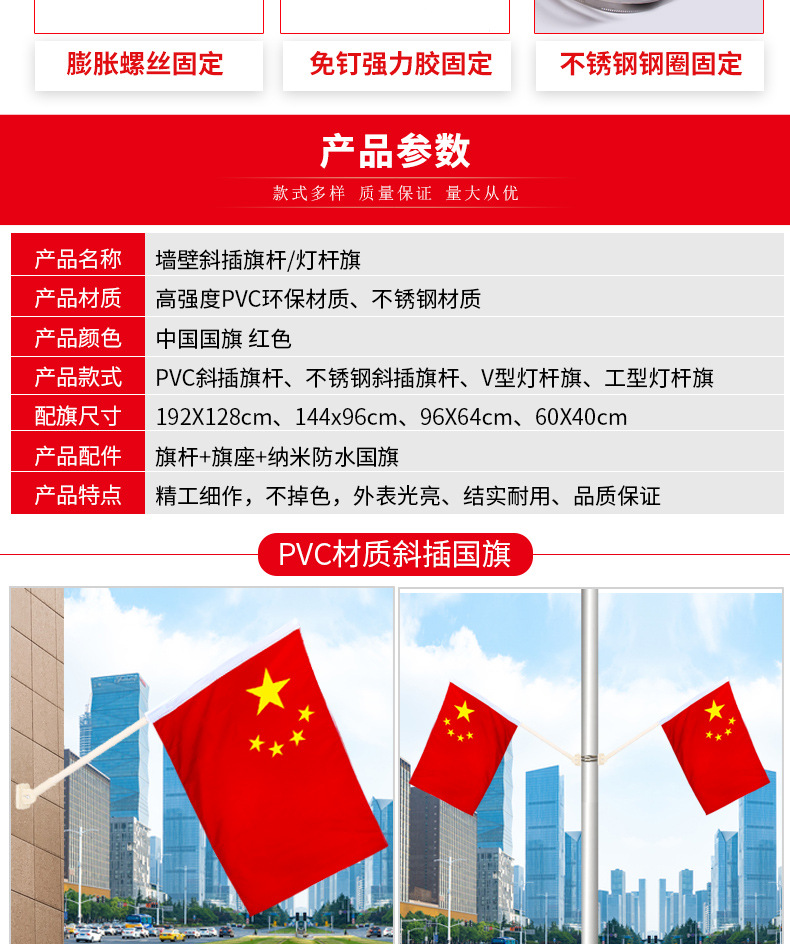 膨胀螺丝固定

免钉强力胶固定

不锈钢钢圈固定

产品参数

款式多样 质量保证 量大从优

| 产品名称 | 墙壁斜插旗杆/灯杆旗 |
|---|---|
| 产品材质 | 高强度PVC环保材质、不锈钢材质 |
| 产品颜色 | 中国国旗 红色 |
| 产品款式 | PVC斜插旗杆、不锈钢斜插旗杆、V型灯杆旗、工型灯杆旗 |
| 配旗尺寸 | 192X128cm、144x96cm、96X64cm、60X40cm |
| 产品配件 | 旗杆+旗座+纳米防水国旗 |
| 产品特点 | 精工细作，不掉色，外表光亮、结实耐用、品质保证 |

PVC材质斜插国旗